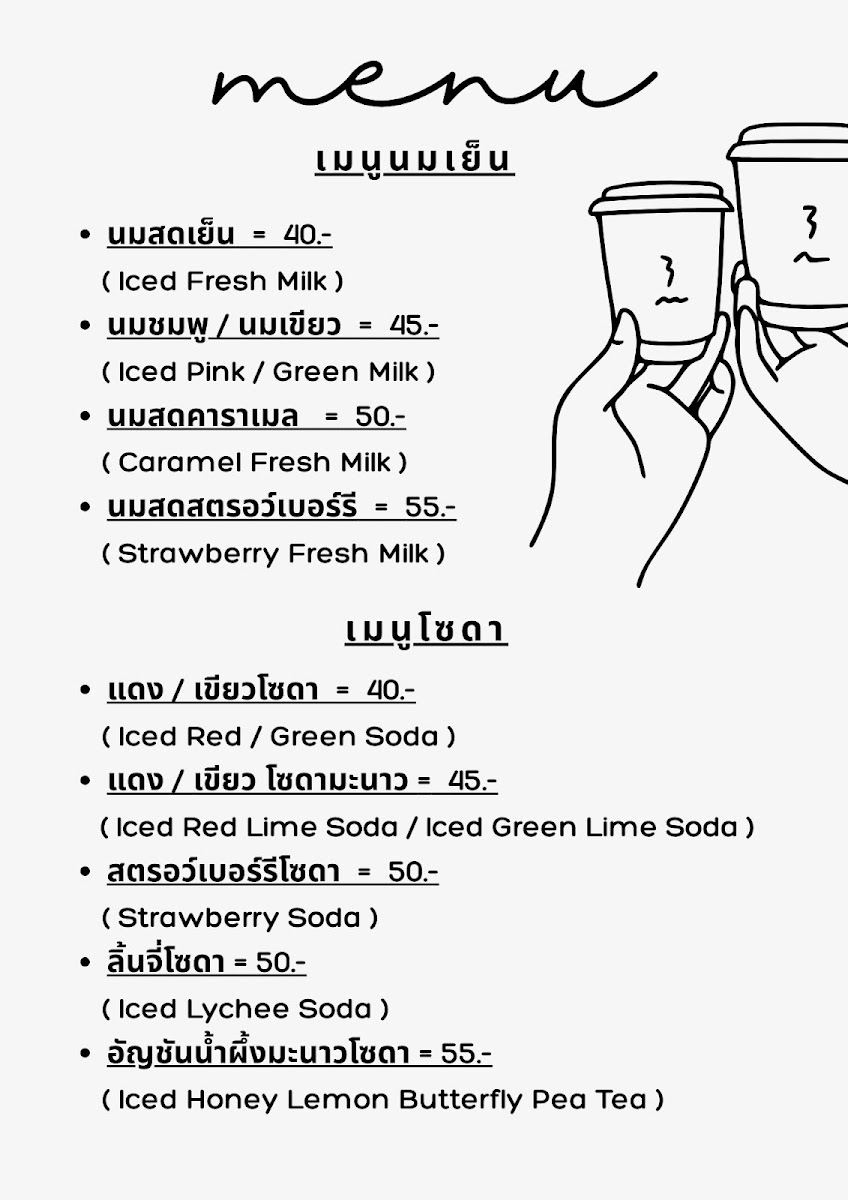 menu

เมนูนมเย็น

• นมสดเย็น = 40.-
( Iced Fresh Milk )
• นมชมพู / นมเขียว = 45.-
( Iced Pink / Green Milk )
• นมสดคาราเมล = 50.-
( Caramel Fresh Milk )
• นมสดสตรอว์เบอร์รี = 55.-
( Strawberry Fresh Milk )

เมนูโซดา

• แดง / เขียวโซดา = 40.-
( Iced Red / Green Soda )
• แดง / เขียว โซดามะนาว = 45.-
( Iced Red Lime Soda / Iced Green Lime Soda )
• สตรอว์เบอร์รีโซดา = 50.-
( Strawberry Soda )
• ลิ้นจี่โซดา = 50.-
( Iced Lychee Soda )
• อัญชันน้ำผึ้งมะนาวโซดา = 55.-
( Iced Honey Lemon Butterfly Pea Tea )